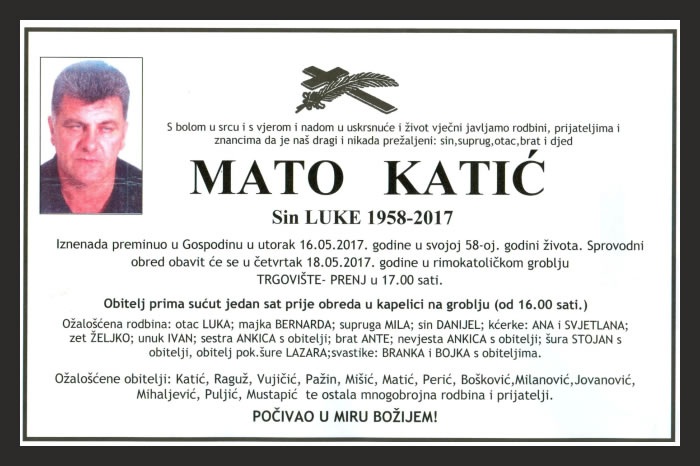 S bolom u srcu i s vjerom i nadom u uskrsnuće i život vječni javljamo rodbini, prijateljima i znancima da je naš dragi i nikada prežaljeni: sin,suprug,otac,brat i djed

MATO KATIĆ

Sin LUKE 1958-2017

Iznenada preminuo u Gospodinu u utorak 16.05.2017. godine u svojoj 58-oj. godini života. Sprovodni obred obavit će se u četvrtak 18.05.2017. godine u rimokatoličkom groblju TRGOVIŠTE- PRENJ u 17.00 sati.

Obitelj prima sućut jedan sat prije obreda u kapelici na groblju (od 16.00 sati.)

Ožalošćena rodbina: otac LUKA; majka BERNARDA; supruga MILA; sin DANIJEL; kćerke: ANA i SVJETLANA; zet ŽELJKO; unuk IVAN; sestra ANKICA s obitelji; brat ANTE; nevjesta ANKICA s obitelji; šura STOJAN s obitelji, obitelj pok.šure LAZARA;svastike: BRANKA i BOJKA s obiteljima.

Ožalošćene obitelji: Katić, Raguž, Vujičić, Pažin, Mišić, Matić, Perić, Bošković,Milanović,Jovanović, Mihaljević, Puljić, Mustapić te ostala mnogobrojna rodbina i prijatelji.

POČIVAO U MIRU BOŽIJEM!